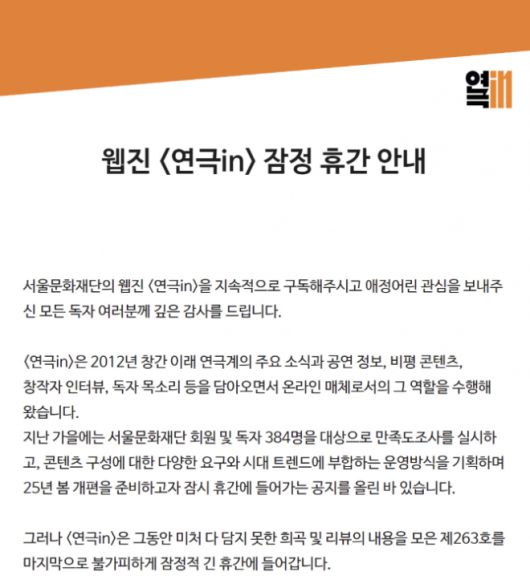 연극in

웹진 〈연극in〉 잠정 휴간 안내

서울문화재단의 웹진 〈연극in〉을 지속적으로 구독해주시고 애정어린 관심을 보내주신 모든 독자 여러분께 깊은 감사를 드립니다.

〈연극in〉은 2012년 창간 이래 연극계의 주요 소식과 공연 정보, 비평 콘텐츠, 창작자 인터뷰, 독자 목소리 등을 담아오면서 온라인 매체로서의 그 역할을 수행해 왔습니다.
지난 가을에는 서울문화재단 회원 및 독자 384명을 대상으로 만족도조사를 실시하고, 콘텐츠 구성에 대한 다양한 요구와 시대 트렌드에 부합하는 운영방식을 기획하며 25년 봄 개편을 준비하고자 잠시 휴간에 들어가는 공지를 올린 바 있습니다.

그러나 〈연극in〉은 그동안 미처 다 담지 못한 희곡 및 리뷰의 내용을 모은 제263호를 마지막으로 불가피하게 잠정적 긴 휴간에 들어갑니다.